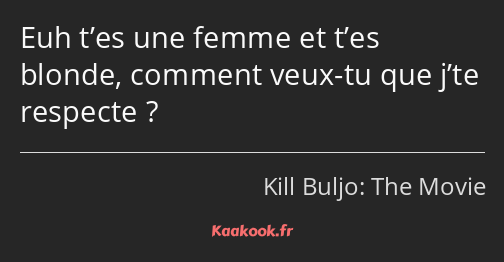 Euh t’es une femme et t’es blonde, comment veux-tu que j’te respecte ?

Kill Buljo: The Movie

Kaakook.fr